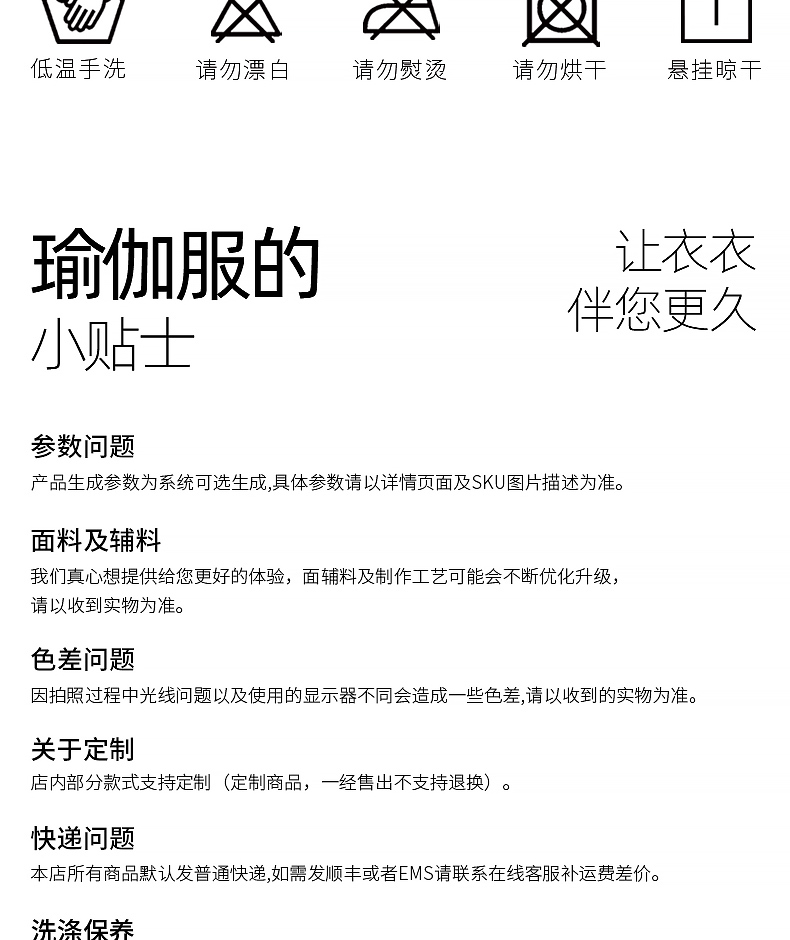 低温手洗 请勿漂白 请勿熨烫 请勿烘干 悬挂晾干

瑜伽服的
小贴士

让衣衣
伴您更久

参数问题
产品生成参数为系统可选生成,具体参数请以详情页面及SKU图片描述为准。

面料及辅料
我们真心想提供给您更好的体验，面辅料及制作工艺可能会不断优化升级，请以收到实物为准。

色差问题
因拍照过程中光线问题以及使用的显示器不同会造成一些色差,请以收到的实物为准。

关于定制
店内部分款式支持定制（定制商品，一经售出不支持退换）。

快递问题
本店所有商品默认发普通快递,如需发顺丰或者EMS请联系在线客服补运费差价。

洗涤保养